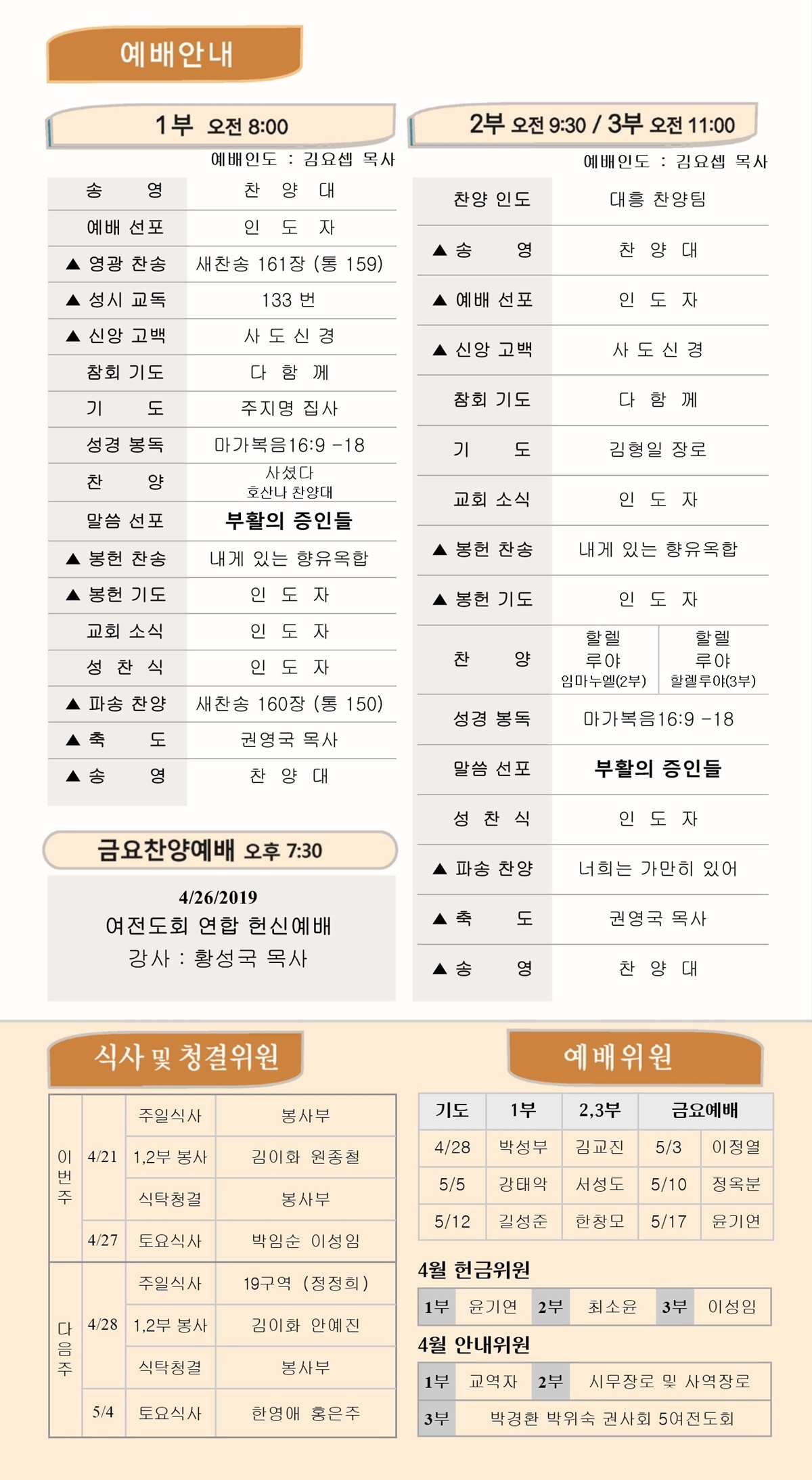 예배안내

1부 오전 8:00

예배인도 : 김요셉 목사

| 송 영 | 찬 양 대 |
|---|---|
| 예배 선포 | 인 도 자 |
| ▲ 영광 찬송 | 새찬송 161장 (통 159) |
| ▲ 성시 교독 | 133 번 |
| ▲ 신앙 고백 | 사 도 신 경 |
| 참회 기도 | 다 함 께 |
| 기 도 | 주지명 집사 |
| 성경 봉독 | 마가복음16:9 -18 |
| 찬 양 | 사셨다 호산나 찬양대 |
| 말씀 선포 | 부활의 증인들 |
| ▲ 봉헌 찬송 | 내게 있는 향유옥합 |
| ▲ 봉헌 기도 | 인 도 자 |
| 교회 소식 | 인 도 자 |
| 성 찬 식 | 인 도 자 |
| ▲ 파송 찬양 | 새찬송 160장 (통 150) |
| ▲ 축 도 | 권영국 목사 |
| ▲ 송 영 | 찬 양 대 |

금요찬양예배 오후 7:30

4/26/2019
여전도회 연합 헌신예배
강사 : 황성국 목사

2부 오전 9:30 / 3부 오전 11:00

예배인도 : 김요셉 목사

| 찬양 인도 | 대흥 찬양팀 | |
|---|---|---|
| ▲ 송 영 | 찬 양 대 | |
| ▲ 예배 선포 | 인 도 자 | |
| ▲ 신앙 고백 | 사 도 신 경 | |
| 참회 기도 | 다 함 께 | |
| 기 도 | 김형일 장로 | |
| 교회 소식 | 인 도 자 | |
| ▲ 봉헌 찬송 | 내게 있는 향유옥합 | |
| ▲ 봉헌 기도 | 인 도 자 | |
| 찬 양 | 할렐루야 임마누엘(2부) | 할렐루야 할렐루야(3부) |
| 성경 봉독 | 마가복음16:9 -18 | |
| 말씀 선포 | 부활의 증인들 | |
| 성 찬 식 | 인 도 자 | |
| ▲ 파송 찬양 | 너희는 가만히 있어 | |
| ▲ 축 도 | 권영국 목사 | |
| ▲ 송 영 | 찬 양 대 | |

식사 및 청결위원

| 이번주 | 4/21 | 주일식사 | 봉사부 |
|---|---|---|---|
| | | 1,2부 봉사 | 김이화 원종철 |
| | | 식탁청결 | 봉사부 |
| | 4/27 | 토요식사 | 박임순 이성임 |
| 다음주 | 4/28 | 주일식사 | 19구역 (정정희) |
| | | 1,2부 봉사 | 김이화 안예진 |
| | | 식탁청결 | 봉사부 |
| | 5/4 | 토요식사 | 한영애 홍은주 |

예배위원

| 기도 | 1부 | 2,3부 | 금요예배 | |
|---|---|---|---|---|
| 4/28 | 박성부 | 김교진 | 5/3 | 이정열 |
| 5/5 | 강태악 | 서성도 | 5/10 | 정옥분 |
| 5/12 | 길성준 | 한창모 | 5/17 | 윤기연 |

4월 헌금위원

| 1부 | 윤기연 | 2부 | 최소윤 | 3부 | 이성임 |
|---|---|---|---|---|---|

4월 안내위원

| 1부 | 교역자 | 2부 | 시무장로 및 사역장로 |
|---|---|---|---|
| 3부 | 박경환 박위숙 권사회 5여전도회 | | |